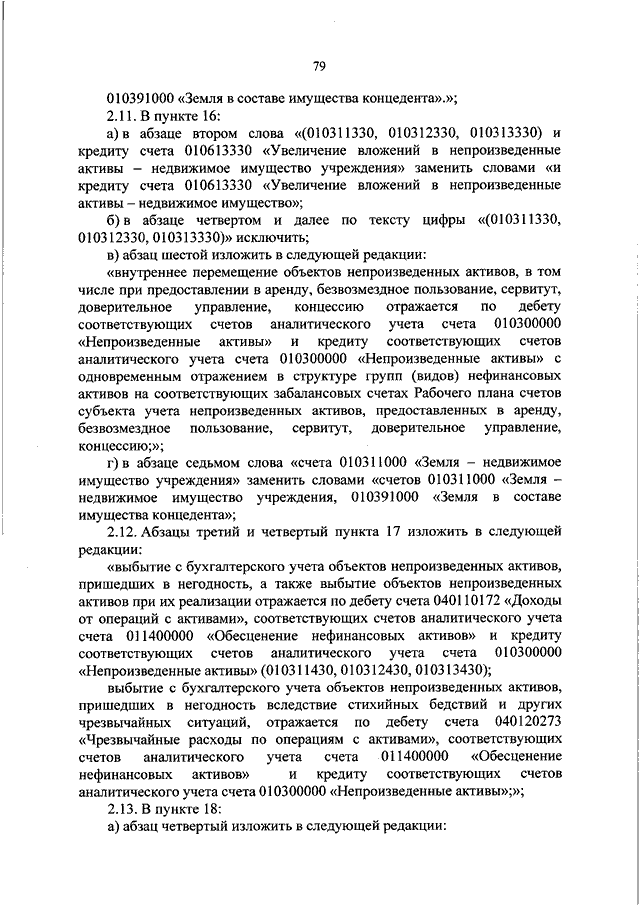 79

010391000 «Земля в составе имущества концедента».»;

2.11. В пункте 16:

а) в абзаце втором слова «(010311330, 010312330, 010313330) и кредиту счета 010613330 «Увеличение вложений в непроизведенные активы – недвижимое имущество учреждения» заменить словами «и кредиту счета 010613330 «Увеличение вложений в непроизведенные активы – недвижимое имущество»;

б) в абзаце четвертом и далее по тексту цифры «(010311330, 010312330, 010313330)» исключить;

в) абзац шестой изложить в следующей редакции:

«внутреннее перемещение объектов непроизведенных активов, в том числе при предоставлении в аренду, безвозмездное пользование, сервитут, доверительное управление, концессию отражается по дебету соответствующих счетов аналитического учета счета 010300000 «Непроизведенные активы» и кредиту соответствующих счетов аналитического учета счета 010300000 «Непроизведенные активы» с одновременным отражением в структуре групп (видов) нефинансовых активов на соответствующих забалансовых счетах Рабочего плана счетов субъекта учета непроизведенных активов, предоставленных в аренду, безвозмездное пользование, сервитут, доверительное управление, концессию;»;

г) в абзаце седьмом слова «счета 010311000 «Земля – недвижимое имущество учреждения» заменить словами «счетов 010311000 «Земля – недвижимое имущество учреждения, 010391000 «Земля в составе имущества концедента»;

2.12. Абзацы третий и четвертый пункта 17 изложить в следующей редакции:

«выбытие с бухгалтерского учета объектов непроизведенных активов, пришедших в негодность, а также выбытие объектов непроизведенных активов при их реализации отражается по дебету счета 040110172 «Доходы от операций с активами», соответствующих счетов аналитического учета счета 011400000 «Обесценение нефинансовых активов» и кредиту соответствующих счетов аналитического учета счета 010300000 «Непроизведенные активы» (010311430, 010312430, 010313430);

выбытие с бухгалтерского учета объектов непроизведенных активов, пришедших в негодность вследствие стихийных бедствий и других чрезвычайных ситуаций, отражается по дебету счета 040120273 «Чрезвычайные расходы по операциям с активами», соответствующих счетов аналитического учета счета 011400000 «Обесценение нефинансовых активов» и кредиту соответствующих счетов аналитического учета счета 010300000 «Непроизведенные активы»;»;

2.13. В пункте 18:

а) абзац четвертый изложить в следующей редакции: